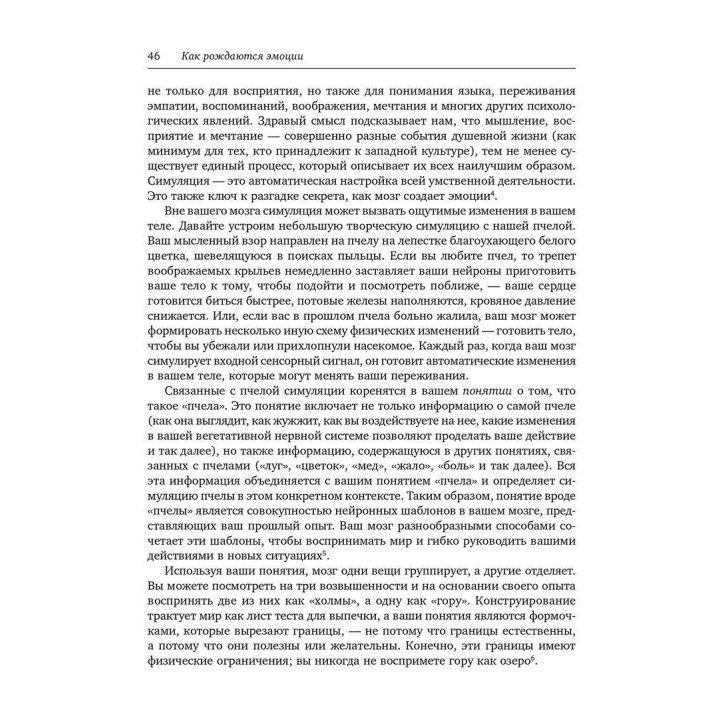 46 Как рождаются эмоции

не только для восприятия, но также для понимания языка, переживания эмпатии, воспоминаний, воображения, мечтания и многих других психологических явлений. Здравый смысл подсказывает нам, что мышление, восприятие и мечтание — совершенно разные события душевной жизни (как минимум для тех, кто принадлежит к западной культуре), тем не менее существует единый процесс, который описывает их всех наилучшим образом. Симуляция — это автоматическая настройка всей умственной деятельности. Это также ключ к разгадке секрета, как мозг создает эмоции$^4$.

Вне вашего мозга симуляция может вызвать ощутимые изменения в вашем теле. Давайте устроим небольшую творческую симуляцию с нашей пчелой. Ваш мысленный взор направлен на пчелу на лепестке благоухающего белого цветка, шевелящуюся в поисках пыльцы. Если вы любите пчел, то трепет воображаемых крыльев немедленно заставляет ваши нейроны приготовить ваше тело к тому, чтобы подойти и посмотреть поближе, — ваше сердце готовится биться быстрее, потовые железы наполняются, кровяное давление снижается. Или, если вас в прошлом пчела больно жалила, ваш мозг может формировать несколько иную схему физических изменений — готовить тело, чтобы вы убежали или прихлопнули насекомое. Каждый раз, когда ваш мозг симулирует входной сенсорный сигнал, он готовит автоматические изменения в вашем теле, которые могут менять ваши переживания.

Связанные с пчелой симуляции коренятся в вашем понятии о том, что такое «пчела». Это понятие включает не только информацию о самой пчеле (как она выглядит, как жужжит, как вы воздействуете на нее, какие изменения в вашей вегетативной нервной системе позволяют проделать ваше действие и так далее), но также информацию, содержащуюся в других понятиях, связанных с пчелами («луг», «цветок», «мед», «жало», «боль» и так далее). Вся эта информация объединяется с вашим понятием «пчела» и определяет симуляцию пчелы в этом конкретном контексте. Таким образом, понятие вроде «пчелы» является совокупностью нейронных шаблонов в вашем мозге, представляющих ваш прошлый опыт. Ваш мозг разнообразными способами сочетает эти шаблоны, чтобы воспринимать мир и гибко руководить вашими действиями в новых ситуациях$^5$.

Используя ваши понятия, мозг одни вещи группирует, а другие отделяет. Вы можете посмотреть на три возвышенности и на основании своего опыта воспринять две из них как «холмы», а одну как «гору». Конструирование трактует мир как лист теста для выпечки, а ваши понятия являются формочками, которые вырезают границы, — не потому что границы естественны, а потому что они полезны или желательны. Конечно, эти границы имеют физические ограничения; вы никогда не воспримете гору как озеро$^6$.